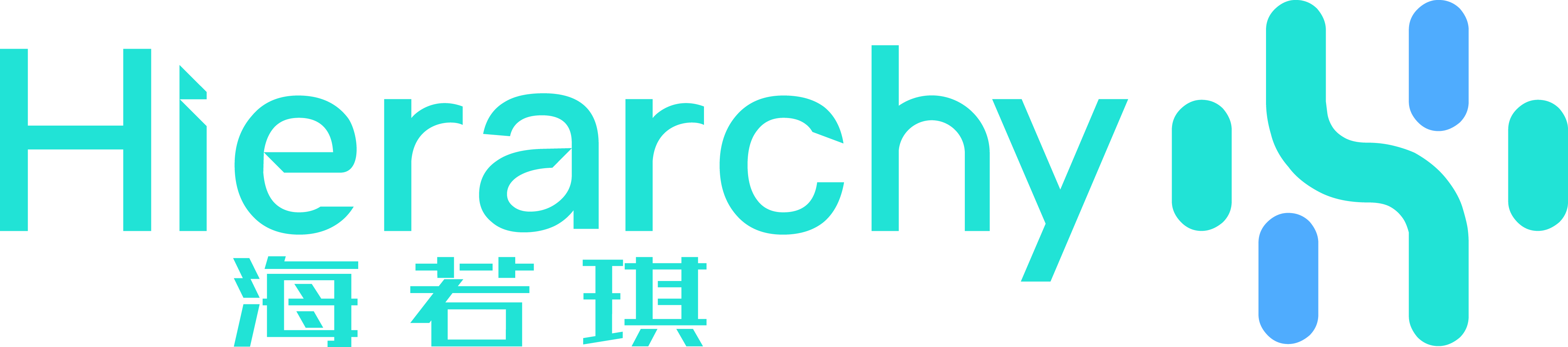 Hierarchy
海若琪